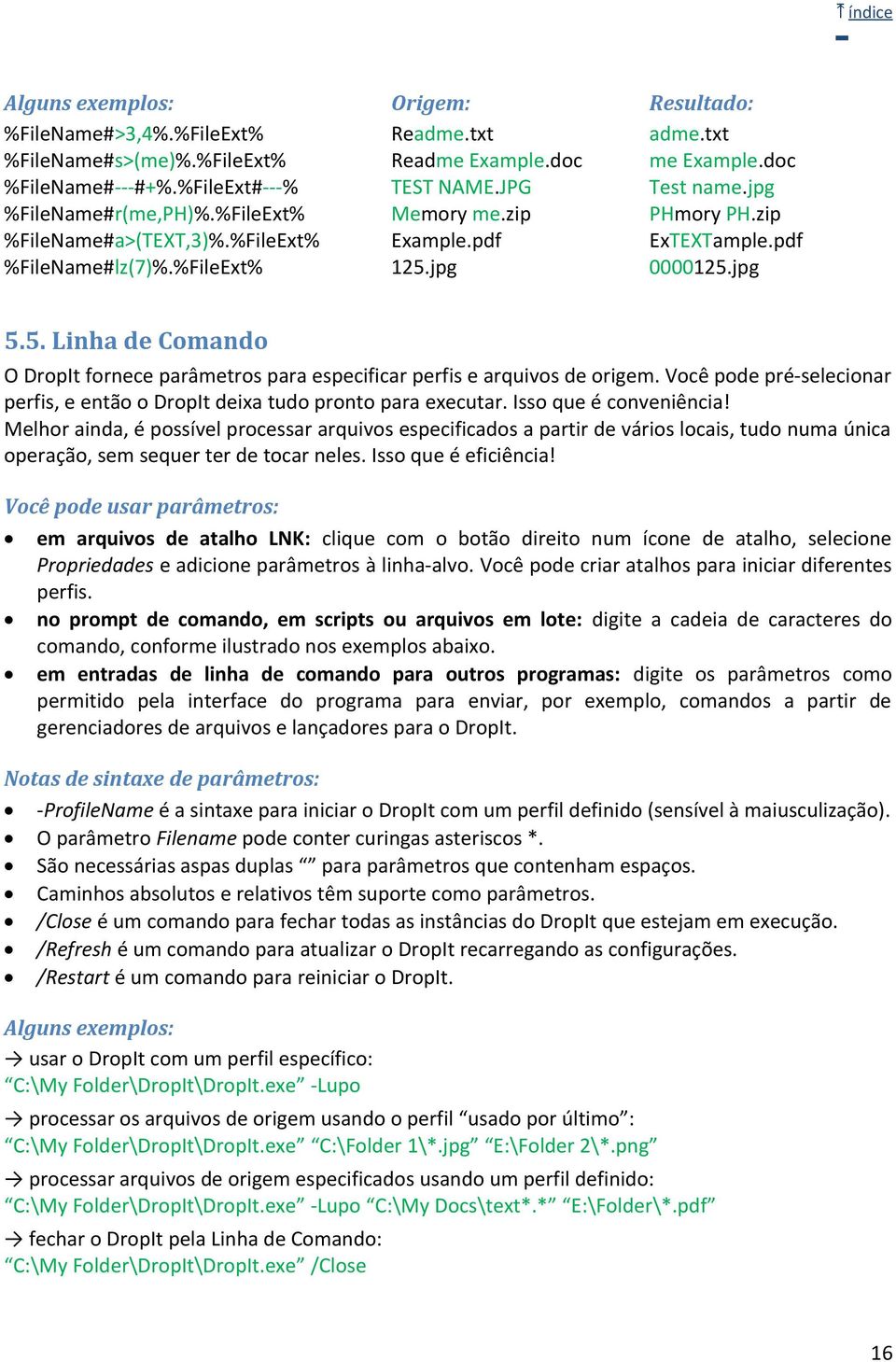 ⤒ índice

| Alguns exemplos: | Origem: | Resultado: |
|---|---|---|
| %FileName#>3,4%.%FileExt% | Readme.txt | adme.txt |
| %FileName#s>(me)%.%FileExt% | Readme Example.doc | me Example.doc |
| %FileName#---#+%.%FileExt#---% | TEST NAME.JPG | Test name.jpg |
| %FileName#r(me,PH)%.%FileExt% | Memory me.zip | PHmory PH.zip |
| %FileName#a>(TEXT,3)%.%FileExt% | Example.pdf | ExTEXTample.pdf |
| %FileName#lz(7)%.%FileExt% | 125.jpg | 0000125.jpg |

5.5. Linha de Comando

O DropIt fornece parâmetros para especificar perfis e arquivos de origem. Você pode pré-selecionar perfis, e então o DropIt deixa tudo pronto para executar. Isso que é conveniência!
Melhor ainda, é possível processar arquivos especificados a partir de vários locais, tudo numa única operação, sem sequer ter de tocar neles. Isso que é eficiência!

Você pode usar parâmetros:

• em arquivos de atalho LNK: clique com o botão direito num ícone de atalho, selecione Propriedades e adicione parâmetros à linha-alvo. Você pode criar atalhos para iniciar diferentes perfis.
• no prompt de comando, em scripts ou arquivos em lote: digite a cadeia de caracteres do comando, conforme ilustrado nos exemplos abaixo.
• em entradas de linha de comando para outros programas: digite os parâmetros como permitido pela interface do programa para enviar, por exemplo, comandos a partir de gerenciadores de arquivos e lançadores para o DropIt.

Notas de sintaxe de parâmetros:

• -ProfileName é a sintaxe para iniciar o DropIt com um perfil definido (sensível à maiusculização).
• O parâmetro Filename pode conter curingas asteriscos *.
• São necessárias aspas duplas “” para parâmetros que contenham espaços.
• Caminhos absolutos e relativos têm suporte como parâmetros.
• /Close é um comando para fechar todas as instâncias do DropIt que estejam em execução.
• /Refresh é um comando para atualizar o DropIt recarregando as configurações.
• /Restart é um comando para reiniciar o DropIt.

Alguns exemplos:

→ usar o DropIt com um perfil específico:
“C:\My Folder\DropIt\DropIt.exe” -Lupo

→ processar os arquivos de origem usando o perfil “usado por último”:
“C:\My Folder\DropIt\DropIt.exe” “C:\Folder 1\*.jpg” “E:\Folder 2\*.png”

→ processar arquivos de origem especificados usando um perfil definido:
“C:\My Folder\DropIt\DropIt.exe” -Lupo “C:\My Docs\text*.*” “E:\Folder\*.pdf”

→ fechar o DropIt pela Linha de Comando:
“C:\My Folder\DropIt\DropIt.exe” /Close

16